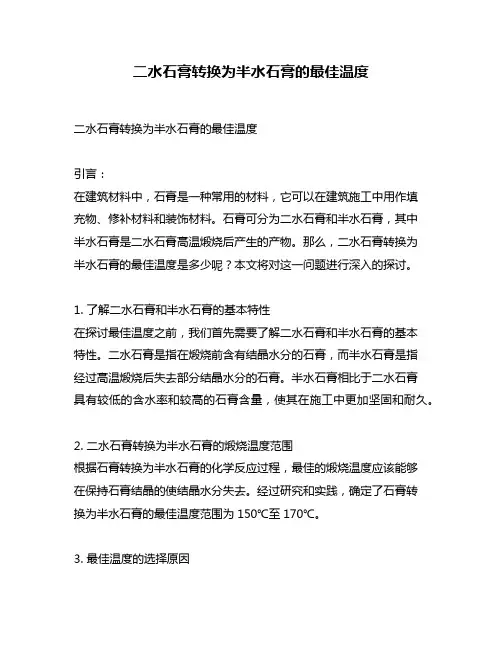 二水石膏转换为半水石膏的最佳温度

二水石膏转换为半水石膏的最佳温度

引言：
在建筑材料中，石膏是一种常用的材料，它可以在建筑施工中用作填充物、修补材料和装饰材料。石膏可分为二水石膏和半水石膏，其中半水石膏是二水石膏高温煅烧后产生的产物。那么，二水石膏转换为半水石膏的最佳温度是多少呢？本文将对这一问题进行深入的探讨。

1. 了解二水石膏和半水石膏的基本特性
在探讨最佳温度之前，我们首先需要了解二水石膏和半水石膏的基本特性。二水石膏是指在煅烧前含有结晶水分的石膏，而半水石膏是指经过高温煅烧后失去部分结晶水分的石膏。半水石膏相比于二水石膏具有较低的含水率和较高的石膏含量，使其在施工中更加坚固和耐久。

2. 二水石膏转换为半水石膏的煅烧温度范围
根据石膏转换为半水石膏的化学反应过程，最佳的煅烧温度应该能够在保持石膏结晶的使结晶水分失去。经过研究和实践，确定了石膏转换为半水石膏的最佳温度范围为 150℃至 170℃。

3. 最佳温度的选择原因